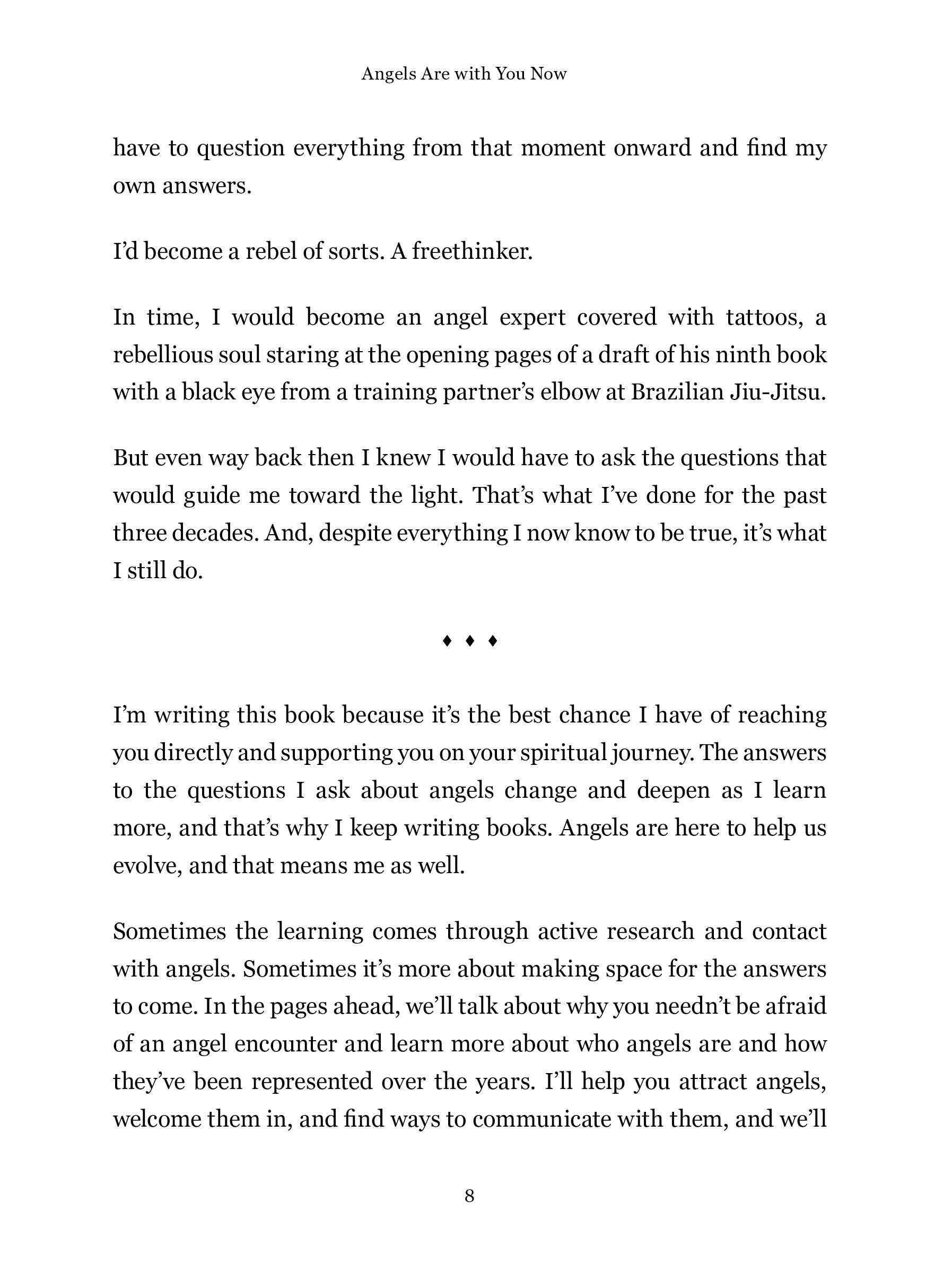 Angels Are with You Now

have to question everything from that moment onward and find my own answers.

I'd become a rebel of sorts. A freethinker.

In time, I would become an angel expert covered with tattoos, a rebellious soul staring at the opening pages of a draft of his ninth book with a black eye from a training partner's elbow at Brazilian Jiu-Jitsu.

But even way back then I knew I would have to ask the questions that would guide me toward the light. That's what I've done for the past three decades. And, despite everything I now know to be true, it's what I still do.

♦ ♦ ♦

I'm writing this book because it's the best chance I have of reaching you directly and supporting you on your spiritual journey. The answers to the questions I ask about angels change and deepen as I learn more, and that's why I keep writing books. Angels are here to help us evolve, and that means me as well.

Sometimes the learning comes through active research and contact with angels. Sometimes it's more about making space for the answers to come. In the pages ahead, we'll talk about why you needn't be afraid of an angel encounter and learn more about who angels are and how they've been represented over the years. I'll help you attract angels, welcome them in, and find ways to communicate with them, and we'll

8